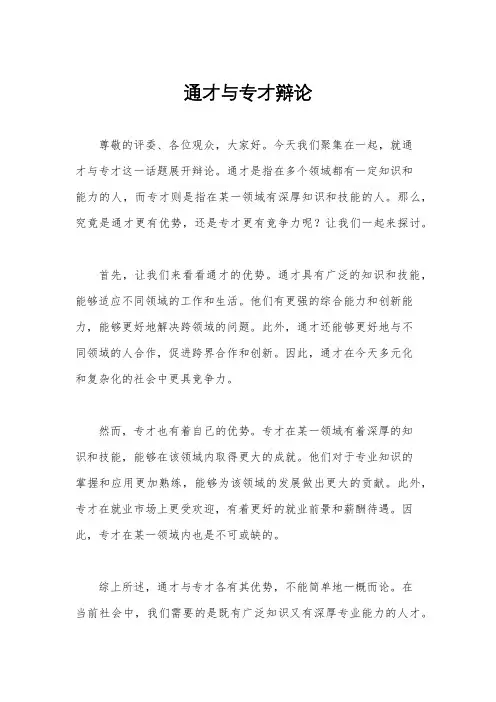 通才与专才辩论

尊敬的评委、各位观众，大家好。今天我们聚集在一起，就通才与专才这一话题展开辩论。通才是指在多个领域都有一定知识和能力的人，而专才则是指在某一领域有深厚知识和技能的人。那么，究竟是通才更有优势，还是专才更有竞争力呢？让我们一起来探讨。

首先，让我们来看看通才的优势。通才具有广泛的知识和技能，能够适应不同领域的工作和生活。他们有更强的综合能力和创新能力，能够更好地解决跨领域的问题。此外，通才还能够更好地与不同领域的人合作，促进跨界合作和创新。因此，通才在今天多元化和复杂化的社会中更具竞争力。

然而，专才也有着自己的优势。专才在某一领域有着深厚的知识和技能，能够在该领域内取得更大的成就。他们对于专业知识的掌握和应用更加熟练，能够为该领域的发展做出更大的贡献。此外，专才在就业市场上更受欢迎，有着更好的就业前景和薪酬待遇。因此，专才在某一领域内也是不可或缺的。

综上所述，通才与专才各有其优势，不能简单地一概而论。在当前社会中，我们需要的是既有广泛知识又有深厚专业能力的人才。